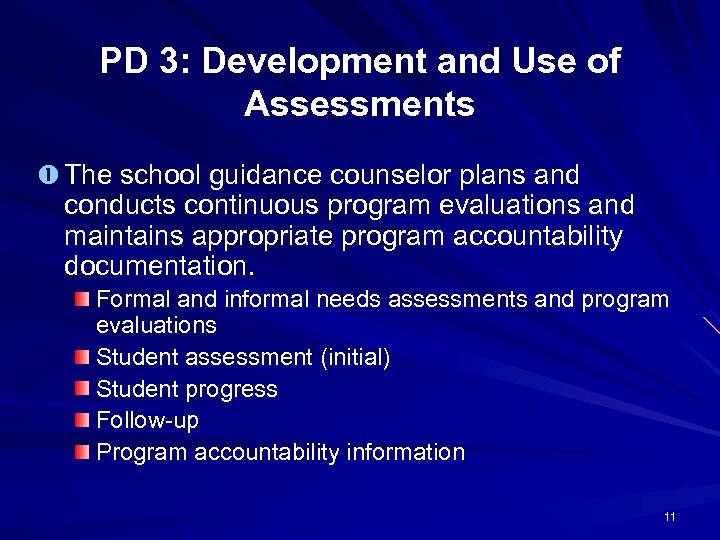 PD 3: Development and Use of Assessments

The school guidance counselor plans and conducts continuous program evaluations and maintains appropriate program accountability documentation.

Formal and informal needs assessments and program evaluations

Student assessment (initial)

Student progress

Follow-up

Program accountability information

11